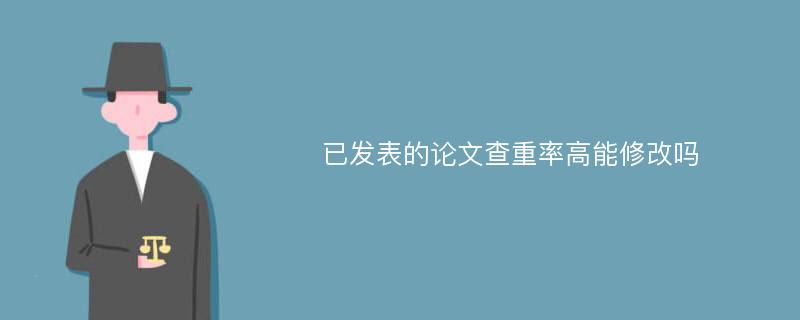 已发表的论文查重率高能修改吗